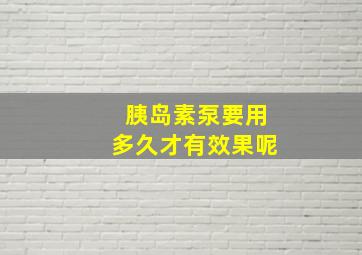 胰岛素泵要用
多久才有效果呢